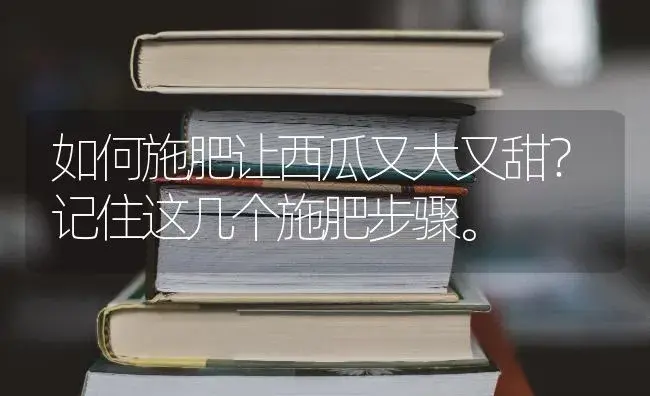 如何施肥让西瓜又大又甜？记住这几个施肥步骤。